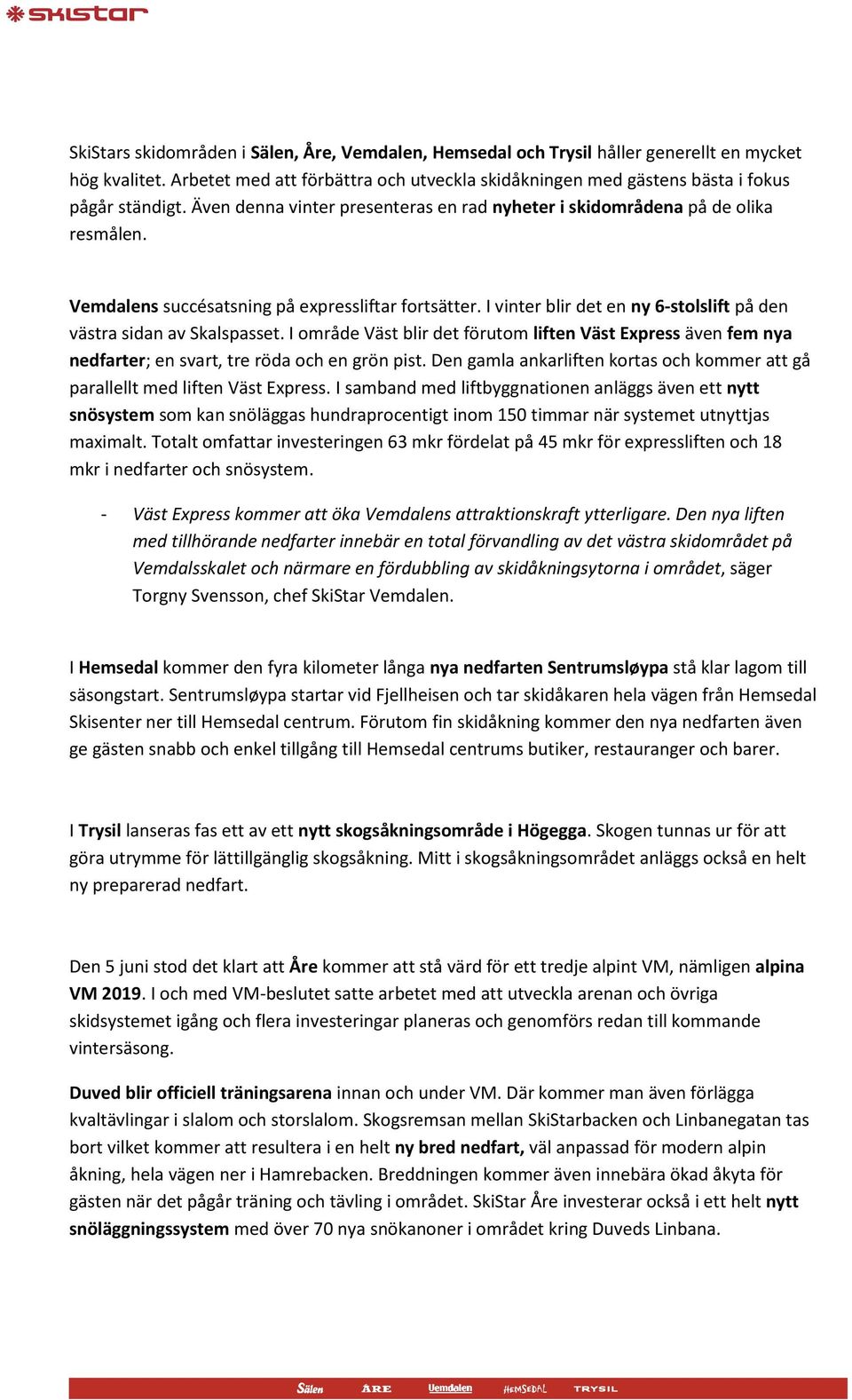 skistar

SkiStars skidområden i Sälen, Åre, Vemdalen, Hemsedal och Trysil håller generellt en mycket hög kvalitet. Arbetet med att förbättra och utveckla skidåkningen med gästens bästa i fokus pågår ständigt. Även denna vinter presenteras en rad nyheter i skidområdena på de olika resmålen.

Vemdalens succésatsning på expressliftar fortsätter. I vinter blir det en ny 6-stolslift på den västra sidan av Skalspasset. I område Väst blir det förutom liften Väst Express även fem nya nedfarter; en svart, tre röda och en grön pist. Den gamla ankarliften kortas och kommer att gå parallellt med liften Väst Express. I samband med liftbyggnationen anläggs även ett nytt snösystem som kan snöläggas hundraprocentigt inom 150 timmar när systemet utnyttjas maximalt. Totalt omfattar investeringen 63 mkr fördelat på 45 mkr för expressliften och 18 mkr i nedfarter och snösystem.

- Väst Express kommer att öka Vemdalens attraktionskraft ytterligare. Den nya liften med tillhörande nedfarter innebär en total förvandling av det västra skidområdet på Vemdalsskalet och närmare en fördubbling av skidåkningsytorna i området, säger Torgny Svensson, chef SkiStar Vemdalen.

I Hemsedal kommer den fyra kilometer långa nya nedfarten Sentrumsløypa stå klar lagom till säsongstart. Sentrumsløypa startar vid Fjellheisen och tar skidåkaren hela vägen från Hemsedal Skisenter ner till Hemsedal centrum. Förutom fin skidåkning kommer den nya nedfarten även ge gästen snabb och enkel tillgång till Hemsedal centrums butiker, restauranger och barer.

I Trysil lanseras fas ett av ett nytt skogsåkningsområde i Högegga. Skogen tunnas ur för att göra utrymme för lättillgänglig skogsåkning. Mitt i skogsåkningsområdet anläggs också en helt ny preparerad nedfart.

Den 5 juni stod det klart att Åre kommer att stå värd för ett tredje alpint VM, nämligen alpina VM 2019. I och med VM-beslutet satte arbetet med att utveckla arenan och övriga skidsystemet igång och flera investeringar planeras och genomförs redan till kommande vintersäsong.

Duved blir officiell träningsarena innan och under VM. Där kommer man även förlägga kvaltävlingar i slalom och storslalom. Skogsremsan mellan SkiStarbacken och Linbanegatan tas bort vilket kommer att resultera i en helt ny bred nedfart, väl anpassad för modern alpin åkning, hela vägen ner i Hamrebacken. Breddningen kommer även innebära ökad åkyta för gästen när det pågår träning och tävling i området. SkiStar Åre investerar också i ett helt nytt snöläggningssystem med över 70 nya snökanoner i området kring Duveds Linbana.

Sälen ÅRE Vemdalen HEMSEDAL TRYSIL